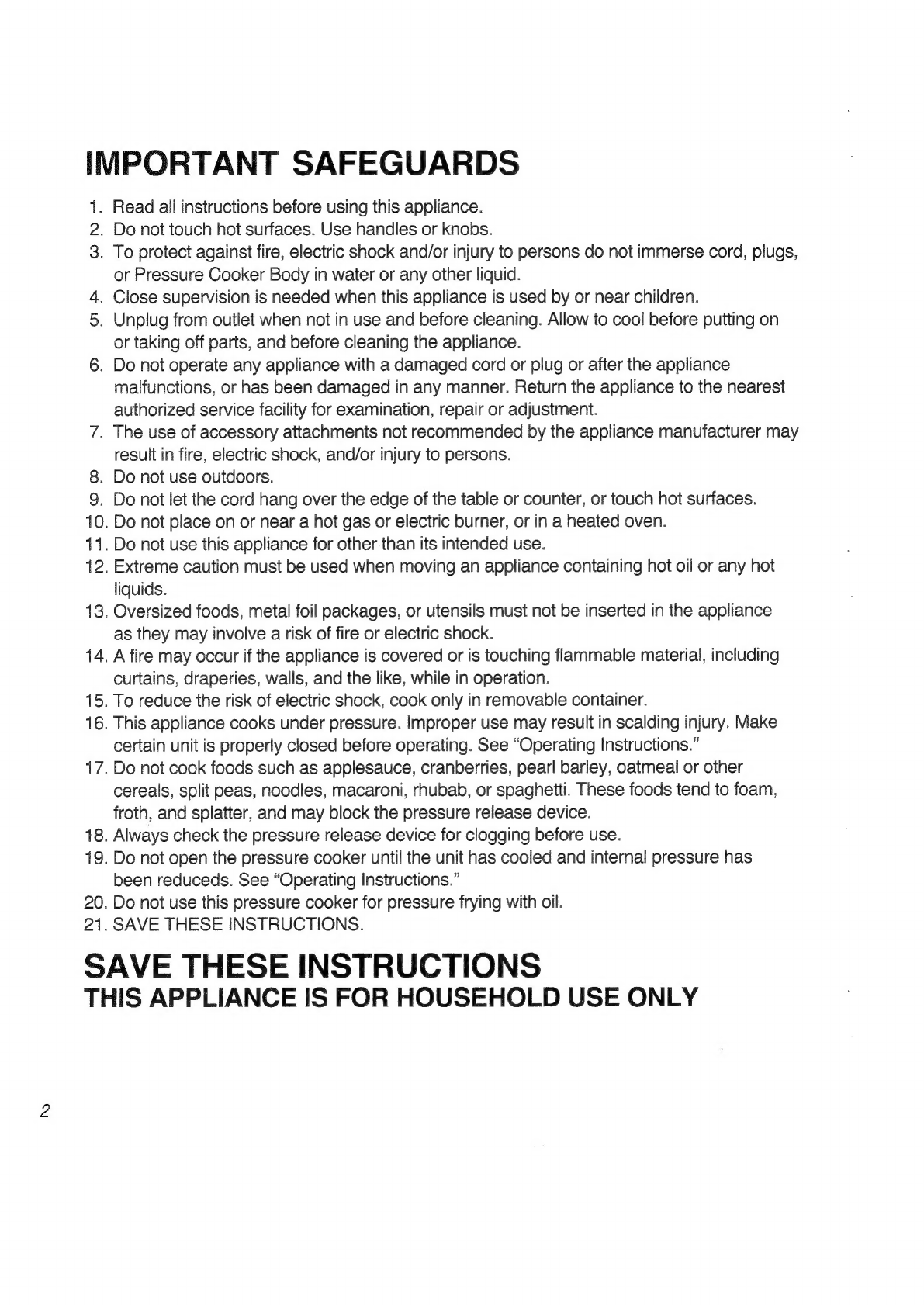 IMPORTANT SAFEGUARDS

1. Read all instructions before using this appliance.
2. Do not touch hot surfaces. Use handles or knobs.
3. To protect against fire, electric shock and/or injury to persons do not immerse cord, plugs, or Pressure Cooker Body in water or any other liquid.
4. Close supervision is needed when this appliance is used by or near children.
5. Unplug from outlet when not in use and before cleaning. Allow to cool before putting on or taking off parts, and before cleaning the appliance.
6. Do not operate any appliance with a damaged cord or plug or after the appliance malfunctions, or has been damaged in any manner. Return the appliance to the nearest authorized service facility for examination, repair or adjustment.
7. The use of accessory attachments not recommended by the appliance manufacturer may result in fire, electric shock, and/or injury to persons.
8. Do not use outdoors.
9. Do not let the cord hang over the edge of the table or counter, or touch hot surfaces.
10. Do not place on or near a hot gas or electric burner, or in a heated oven.
11. Do not use this appliance for other than its intended use.
12. Extreme caution must be used when moving an appliance containing hot oil or any hot liquids.
13. Oversized foods, metal foil packages, or utensils must not be inserted in the appliance as they may involve a risk of fire or electric shock.
14. A fire may occur if the appliance is covered or is touching flammable material, including curtains, draperies, walls, and the like, while in operation.
15. To reduce the risk of electric shock, cook only in removable container.
16. This appliance cooks under pressure. Improper use may result in scalding injury. Make certain unit is properly closed before operating. See "Operating Instructions."
17. Do not cook foods such as applesauce, cranberries, pearl barley, oatmeal or other cereals, split peas, noodles, macaroni, rhubab, or spaghetti. These foods tend to foam, froth, and splatter, and may block the pressure release device.
18. Always check the pressure release device for clogging before use.
19. Do not open the pressure cooker until the unit has cooled and internal pressure has been reduceds. See "Operating Instructions."
20. Do not use this pressure cooker for pressure frying with oil.
21. SAVE THESE INSTRUCTIONS.

SAVE THESE INSTRUCTIONS
THIS APPLIANCE IS FOR HOUSEHOLD USE ONLY

2